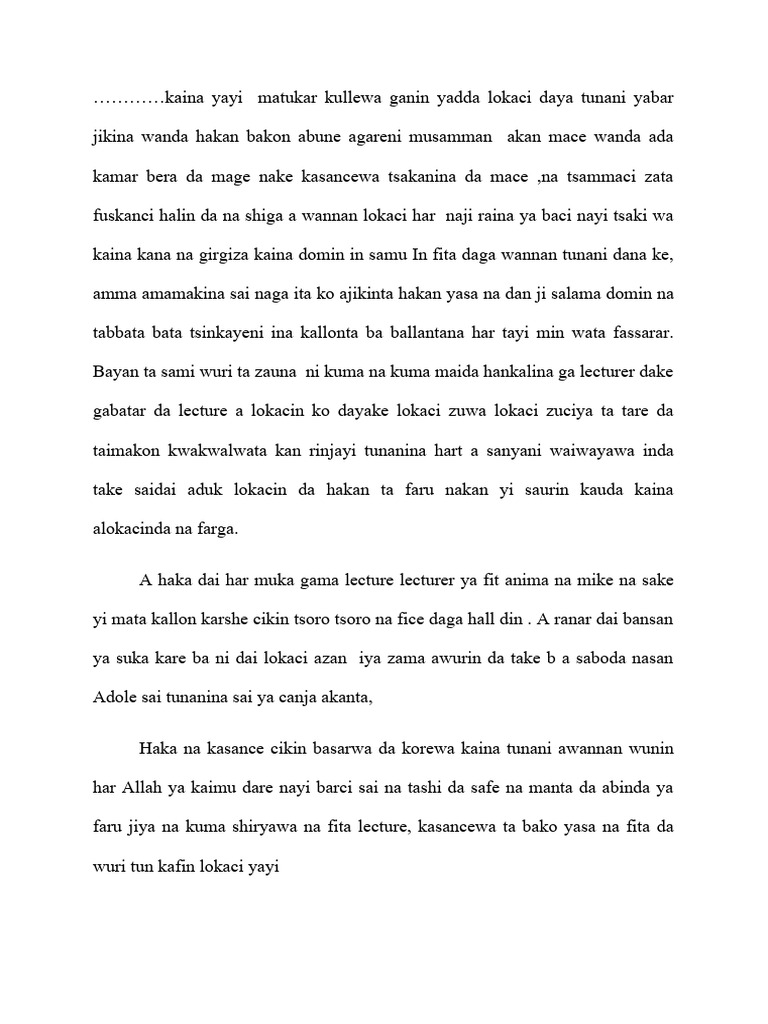 …………kaina yayi matukar kullewa ganin yadda lokaci daya tunani yabar jikina wanda hakan bakon abune agareni musamman akan mace wanda ada kamar bera da mage nake kasancewa tsakanina da mace ,na tsammaci zata fuskanci halin da na shiga a wannan lokaci har naji raina ya baci nayi tsaki wa kaina kana na girgiza kaina domin in samu In fita daga wannan tunani dana ke, amma amamakina sai naga ita ko ajikinta hakan yasa na dan ji salama domin na tabbata bata tsinkayeni ina kallonta ba ballantana har tayi min wata fassarar. Bayan ta sami wuri ta zauna ni kuma na kuma maida hankalina ga lecturer dake gabatar da lecture a lokacin ko dayake lokaci zuwa lokaci zuciya ta tare da taimakon kwakwalwata kan rinjayi tunanina hart a sanyani waiwayawa inda take saidai aduk lokacin da hakan ta faru nakan yi saurin kauda kaina alokacinda na farga.

A haka dai har muka gama lecture lecturer ya fit anima na mike na sake yi mata kallon karshe cikin tsoro tsoro na fice daga hall din . A ranar dai bansan ya suka kare ba ni dai lokaci azan iya zama awurin da take b a saboda nasan Adole sai tunanina sai ya canja akanta,

Haka na kasance cikin basarwa da korewa kaina tunani awannan wunin har Allah ya kaimu dare nayi barci sai na tashi da safe na manta da abinda ya faru jiya na kuma shiryawa na fita lecture, kasancewa ta bako yasa na fita da wuri tun kafin lokaci yayi